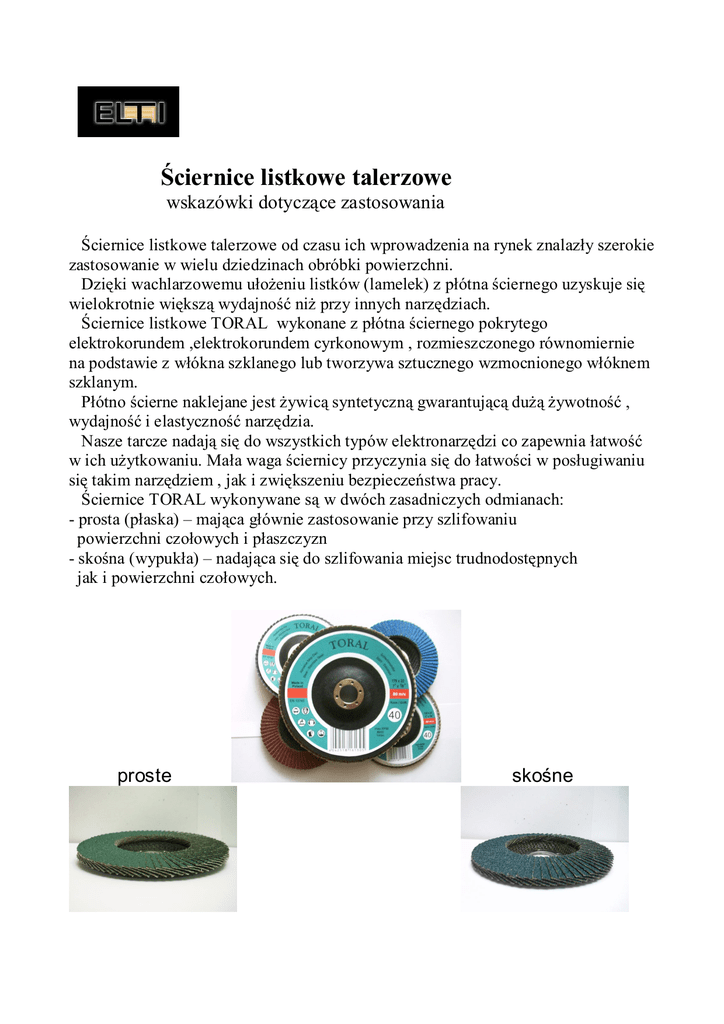 ELTI

Ściernice listkowe talerzowe
wskazówki dotyczące zastosowania

Ściernice listkowe talerzowe od czasu ich wprowadzenia na rynek znalazły szerokie zastosowanie w wielu dziedzinach obróbki powierzchni.
Dzięki wachlarzowemu ułożeniu listków (lamelek) z płótna ściernego uzyskuje się wielokrotnie większą wydajność niż przy innych narzędziach.
Ściernice listkowe TORAL wykonane z płótna ściernego pokrytego elektrokorundem ,elektrokorundem cyrkonowym , rozmieszczonego równomiernie na podstawie z włókna szklanego lub tworzywa sztucznego wzmocnionego włóknem szklanym.
Płótno ścierne naklejane jest żywicą syntetyczną gwarantującą dużą żywotność , wydajność i elastyczność narzędzia.
Nasze tarcze nadają się do wszystkich typów elektronarzędzi co zapewnia łatwość w ich użytkowaniu. Mała waga ściernicy przyczynia się do łatwości w posługiwaniu się takim narzędziem , jak i zwiększeniu bezpieczeństwa pracy.
Ściernice TORAL wykonywane są w dwóch zasadniczych odmianach:
- prosta (płaska) – mająca głównie zastosowanie przy szlifowaniu powierzchni czołowych i płaszczyzn
- skośna (wypukła) – nadająca się do szlifowania miejsc trudnodostępnych jak i powierzchni czołowych.

TORAL
40
40

proste

skośne